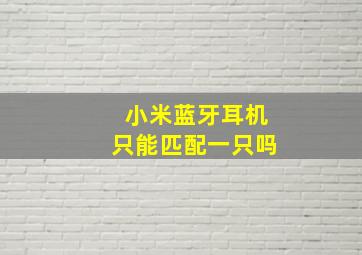 小米蓝牙耳机
只能匹配一只吗